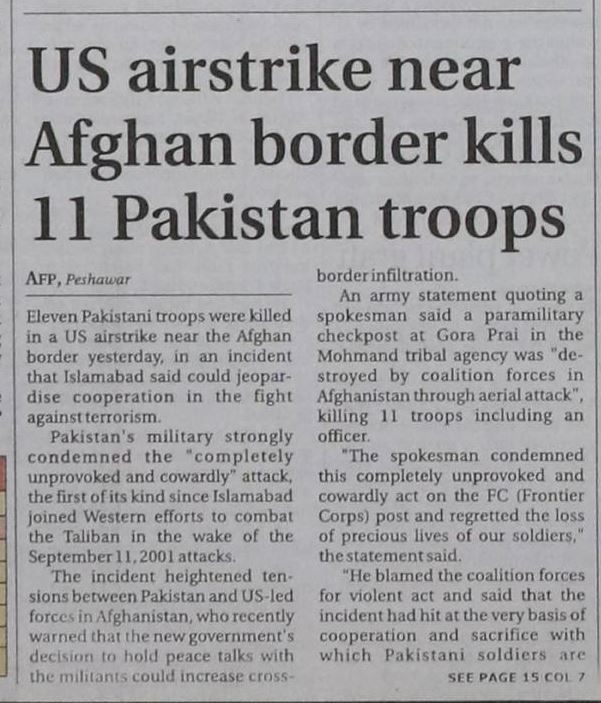 US airstrike near Afghan border kills 11 Pakistan troops

AFP, Peshawar

Eleven Pakistani troops were killed in a US airstrike near the Afghan border yesterday, in an incident that Islamabad said could jeopardise cooperation in the fight against terrorism.

Pakistan's military strongly condemned the "completely unprovoked and cowardly" attack, the first of its kind since Islamabad joined Western efforts to combat the Taliban in the wake of the September 11, 2001 attacks.

The incident heightened tensions between Pakistan and US-led forces in Afghanistan, who recently warned that the new government's decision to hold peace talks with the militants could increase cross-border infiltration.

An army statement quoting a spokesman said a paramilitary checkpost at Gora Prai in the Mohmand tribal agency was "destroyed by coalition forces in Afghanistan through aerial attack", killing 11 troops including an officer.

"The spokesman condemned this completely unprovoked and cowardly act on the FC (Frontier Corps) post and regretted the loss of precious lives of our soldiers," the statement said.

"He blamed the coalition forces for violent act and said that the incident had hit at the very basis of cooperation and sacrifice with which Pakistani soldiers are

SEE PAGE 15 COL 7